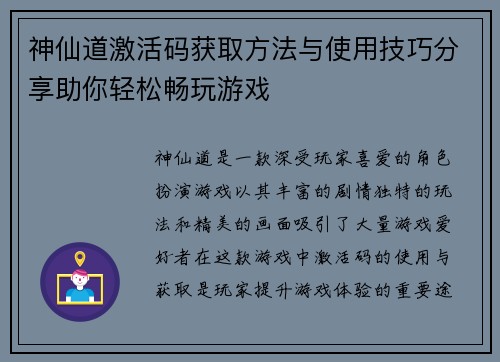 神仙道激活码获取方法与使用技巧分享助你轻松畅玩游戏

神仙道是一款深受玩家喜爱的角色扮演游戏以其丰富的剧情独特的玩法和精美的画面吸引了大量游戏爱好者在这款游戏中激活码的使用与获取是玩家提升游戏体验的重要途